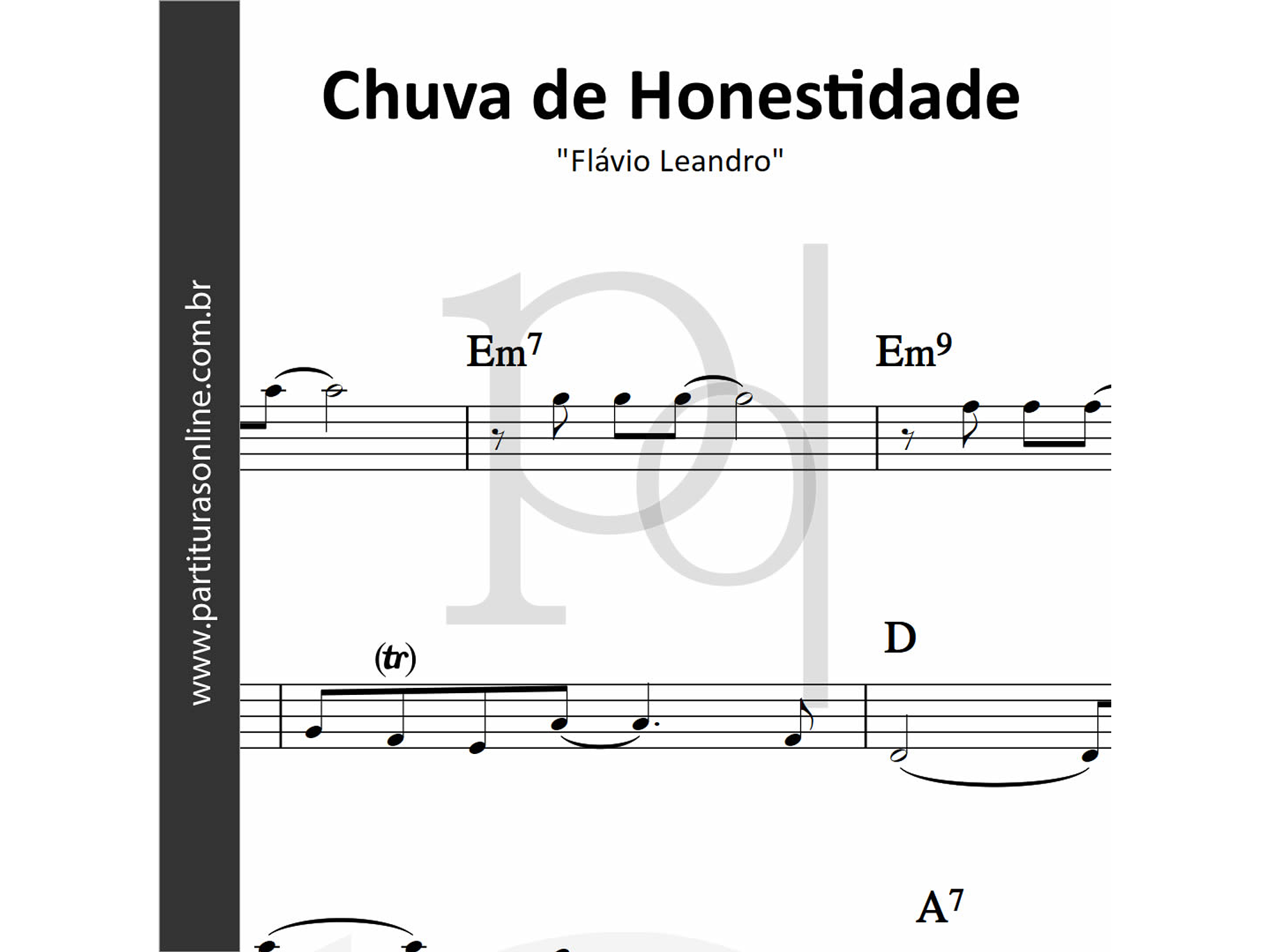 www.partiturasonline.com.br

Chuva de Honestidade

"Flávio Leandro"

Em$^7$

Em$^9$

(tr)

D

A$^7$